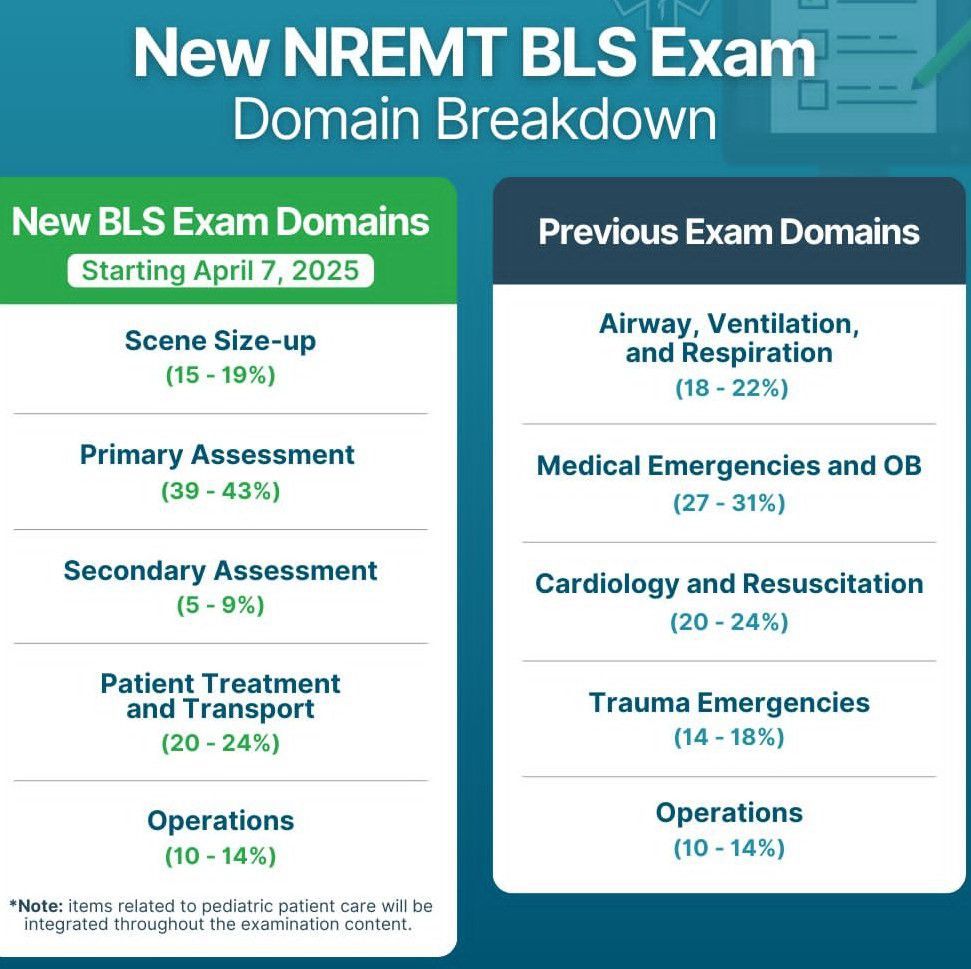 New NREMT BLS Exam
Domain Breakdown

New BLS Exam Domains
Starting April 7, 2025

Scene Size-up
(15 - 19%)

Primary Assessment
(39 - 43%)

Secondary Assessment
(5 - 9%)

Patient Treatment and Transport
(20 - 24%)

Operations
(10 - 14%)

*Note: items related to pediatric patient care will be integrated throughout the examination content.

Previous Exam Domains

Airway, Ventilation, and Respiration
(18 - 22%)

Medical Emergencies and OB
(27 - 31%)

Cardiology and Resuscitation
(20 - 24%)

Trauma Emergencies
(14 - 18%)

Operations
(10 - 14%)